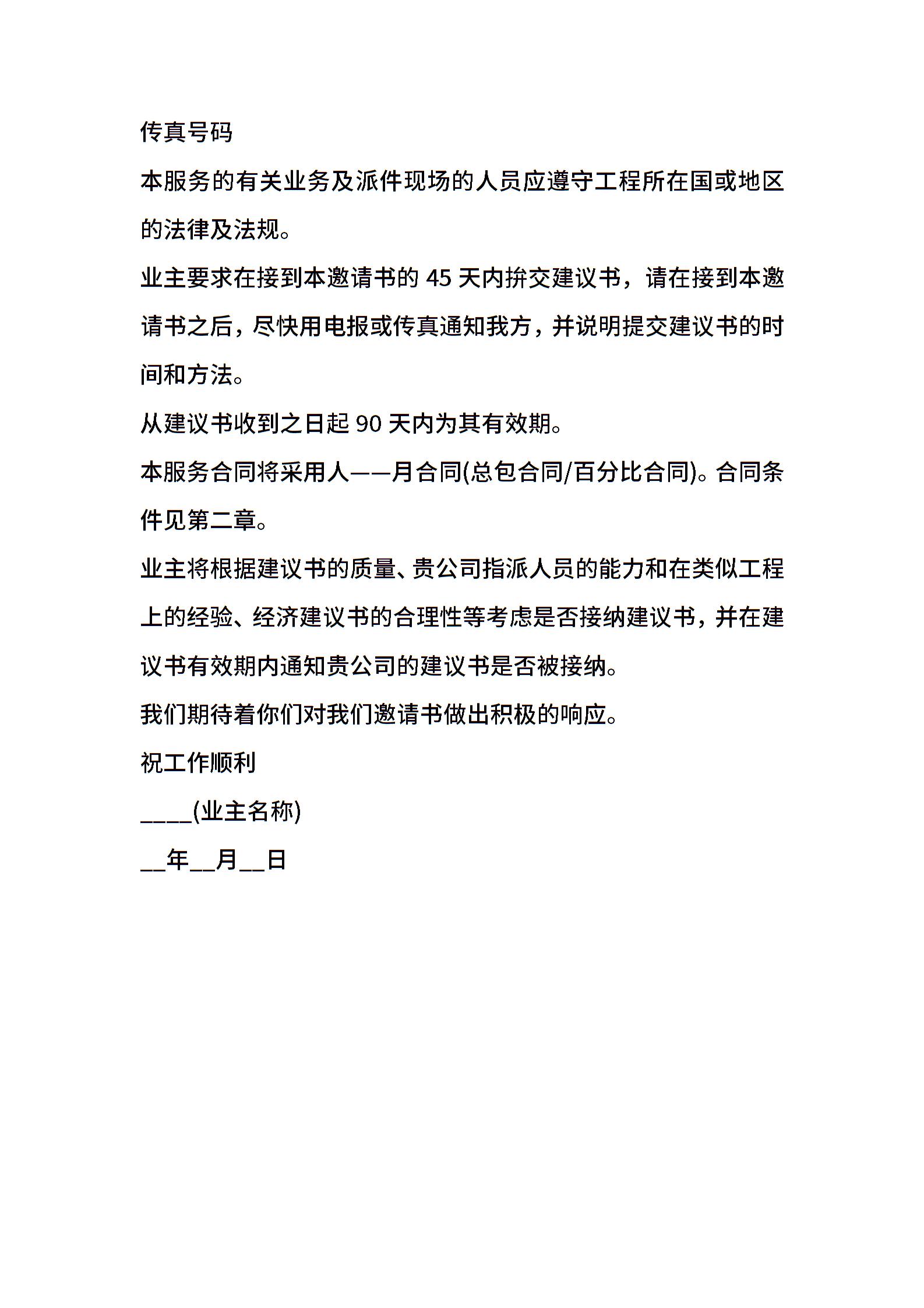 传真号码

本服务的有关业务及派件现场的人员应遵守工程所在国或地区的法律及法规。

业主要求在接到本邀请书的 45 天内拚交建议书，请在接到本邀请书之后，尽快用电报或传真通知我方，并说明提交建议书的时间和方法。

从建议书收到之日起 90 天内为其有效期。

本服务合同将采用人——月合同(总包合同/百分比合同)。合同条件见第二章。

业主将根据建议书的质量、贵公司指派人员的能力和在类似工程上的经验、经济建议书的合理性等考虑是否接纳建议书，并在建议书有效期内通知贵公司的建议书是否被接纳。

我们期待着你们对我们邀请书做出积极的响应。

祝工作顺利

____(业主名称)

__年__月__日